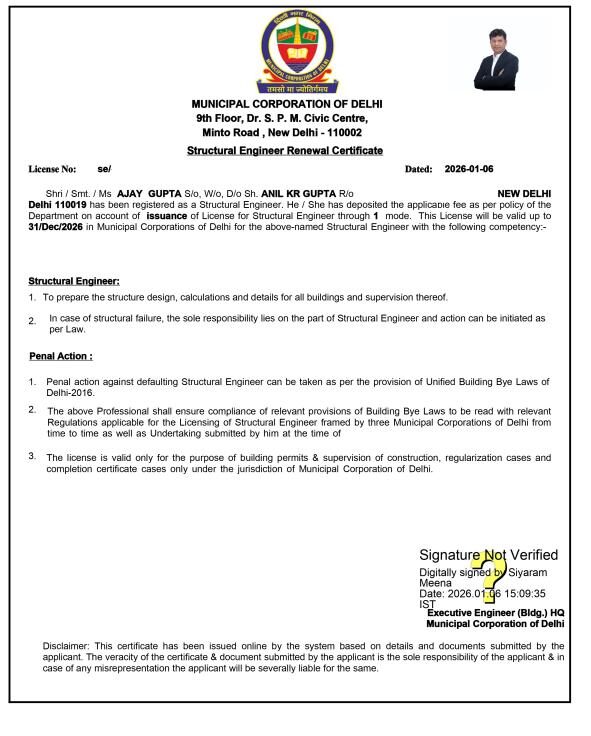 दिल्ली नगर निगम
MUNICIPAL CORPORATION OF DELHI
तमसो मा ज्योतिर्गमय

MUNICIPAL CORPORATION OF DELHI
9th Floor, Dr. S. P. M. Civic Centre,
Minto Road , New Delhi - 110002

Structural Engineer Renewal Certificate

License No: se/ Dated: 2026-01-06

Shri / Smt. / Ms AJAY GUPTA S/o, W/o, D/o Sh. ANIL KR GUPTA R/o NEW DELHI Delhi 110019 has been registered as a Structural Engineer. He / She has deposited the applicable fee as per policy of the Department on account of issuance of License for Structural Engineer through 1 mode. This License will be valid up to 31/Dec/2026 in Municipal Corporations of Delhi for the above-named Structural Engineer with the following competency:-

Structural Engineer:

1. To prepare the structure design, calculations and details for all buildings and supervision thereof.

2. In case of structural failure, the sole responsibility lies on the part of Structural Engineer and action can be initiated as per Law.

Penal Action :

1. Penal action against defaulting Structural Engineer can be taken as per the provision of Unified Building Bye Laws of Delhi-2016.

2. The above Professional shall ensure compliance of relevant provisions of Building Bye Laws to be read with relevant Regulations applicable for the Licensing of Structural Engineer framed by three Municipal Corporations of Delhi from time to time as well as Undertaking submitted by him at the time of

3. The license is valid only for the purpose of building permits & supervision of construction, regularization cases and completion certificate cases only under the jurisdiction of Municipal Corporation of Delhi.

Signature Not Verified
Digitally signed by Siyaram Meena
Date: 2026.01.06 15:09:35 IST
Executive Engineer (Bldg.) HQ
Municipal Corporation of Delhi

Disclaimer: This certificate has been issued online by the system based on details and documents submitted by the applicant. The veracity of the certificate & document submitted by the applicant is the sole responsibility of the applicant & in case of any misrepresentation the applicant will be severally liable for the same.